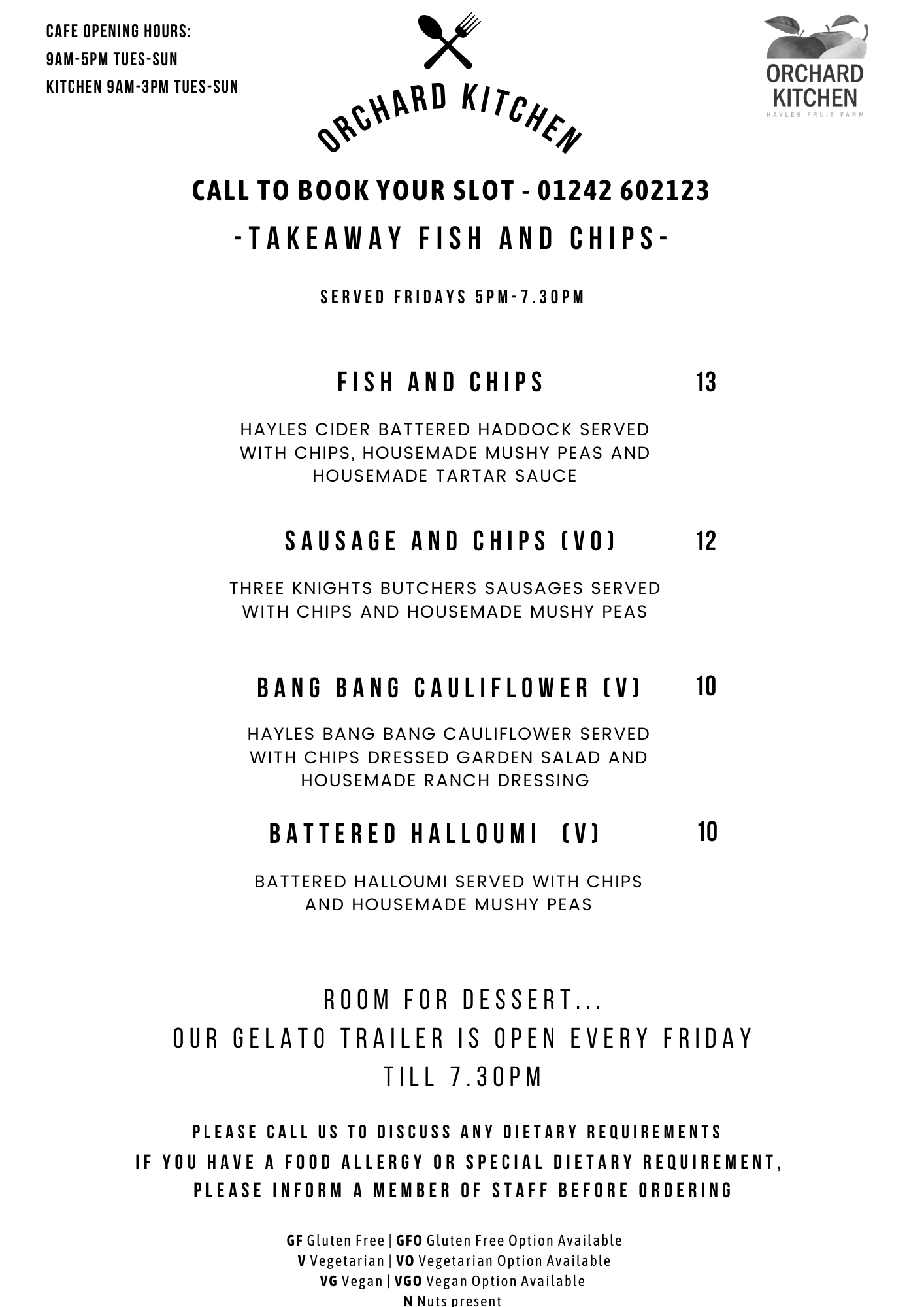 CAFE OPENING HOURS:
9AM-5PM TUES-SUN
KITCHEN 9AM-3PM TUES-SUN

ORCHARD KITCHEN

ORCHARD KITCHEN
HAYLES FRUIT FARM

CALL TO BOOK YOUR SLOT - 01242 602123

-TAKEAWAY FISH AND CHIPS-

SERVED FRIDAYS 5PM-7.30PM

FISH AND CHIPS 13

HAYLES CIDER BATTERED HADDOCK SERVED WITH CHIPS, HOUSEMADE MUSHY PEAS AND HOUSEMADE TARTAR SAUCE

SAUSAGE AND CHIPS (VO) 12

THREE KNIGHTS BUTCHERS SAUSAGES SERVED WITH CHIPS AND HOUSEMADE MUSHY PEAS

BANG BANG CAULIFLOWER (V) 10

HAYLES BANG BANG CAULIFLOWER SERVED WITH CHIPS DRESSED GARDEN SALAD AND HOUSEMADE RANCH DRESSING

BATTERED HALLOUMI (V) 10

BATTERED HALLOUMI SERVED WITH CHIPS AND HOUSEMADE MUSHY PEAS

ROOM FOR DESSERT...
OUR GELATO TRAILER IS OPEN EVERY FRIDAY
TILL 7.30PM

PLEASE CALL US TO DISCUSS ANY DIETARY REQUIREMENTS
IF YOU HAVE A FOOD ALLERGY OR SPECIAL DIETARY REQUIREMENT, PLEASE INFORM A MEMBER OF STAFF BEFORE ORDERING

GF Gluten Free | GFO Gluten Free Option Available
V Vegetarian | VO Vegetarian Option Available
VG Vegan | VGO Vegan Option Available
N Nuts present